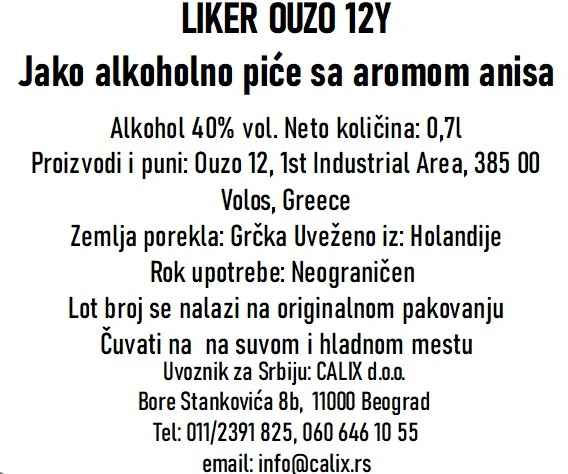 LIKER OUZO 12Y
Jako alkoholno piće sa aromom anisa

Alkohol 40% vol. Neto količina: 0,7l
Proizvodi i puni: Ouzo 12, 1st Industrial Area, 385 00 Volos, Greece
Zemlja porekla: Grčka Uveženo iz: Holandije
Rok upotrebe: Neograničen
Lot broj se nalazi na originalnom pakovanju
Čuvati na na suvom i hladnom mestu
Uvoznik za Srbiju: CALIX d.o.o.
Bore Stankovića 8b, 11000 Beograd
Tel: 011/2391 825, 060 646 10 55
email: info@calix.rs